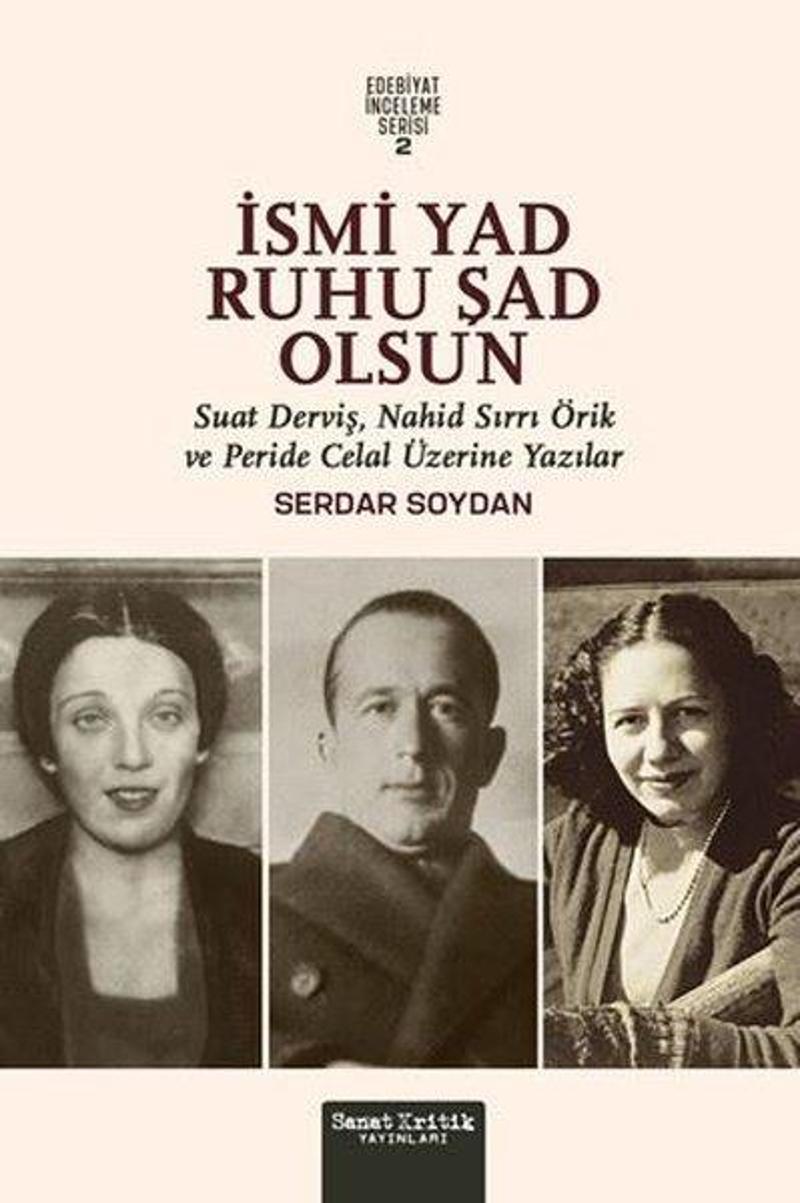 EDEBİYAT İNCELEME SERİSİ 2

İSMİ YAD RUHU ŞAD OLSUN

Suat Derviş, Nahid Sırrı Örik ve Peride Celal Üzerine Yazılar

SERDAR SOYDAN

Sanat Kritik YAYINLARI